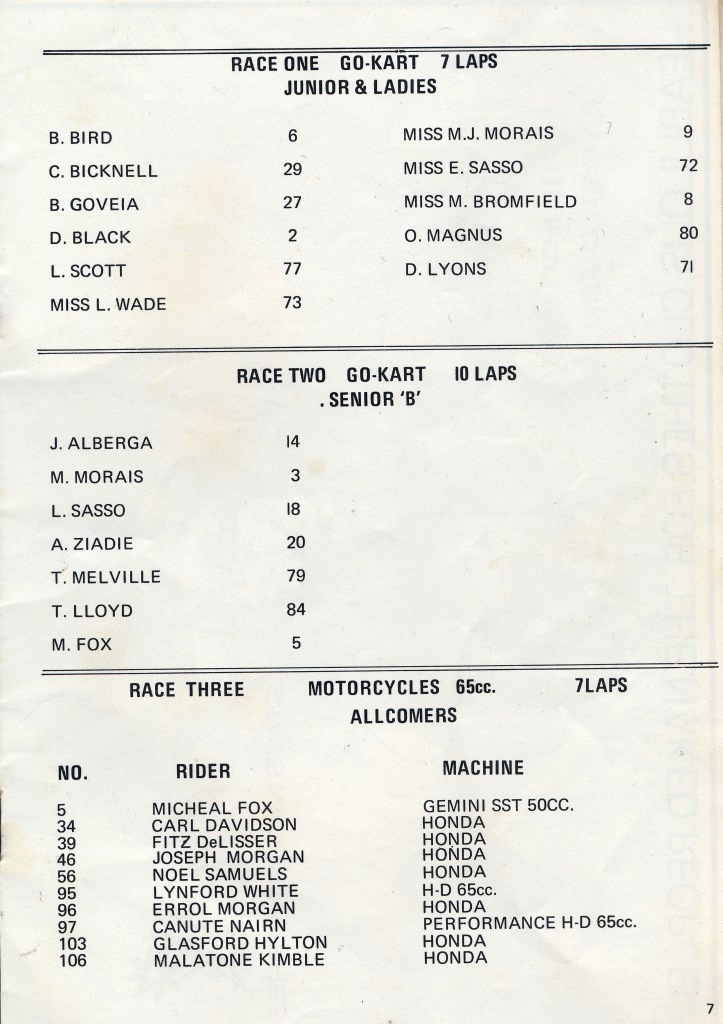 RACE ONE GO-KART 7 LAPS
JUNIOR & LADIES

B. BIRD 6
C. BICKNELL 29
B. GOVEIA 27
D. BLACK 2
L. SCOTT 77
MISS L. WADE 73

MISS M.J. MORAIS 9
MISS E. SASSO 72
MISS M. BROMFIELD 8
O. MAGNUS 80
D. LYONS 71

RACE TWO GO-KART 10 LAPS
. SENIOR 'B'

J. ALBERGA 14
M. MORAIS 3
L. SASSO 18
A. ZIADIE 20
T. MELVILLE 79
T. LLOYD 84
M. FOX 5

RACE THREE MOTORCYCLES 65cc. 7LAPS
ALLCOMERS

| NO. | RIDER | MACHINE |
|---|---|---|
| 5 | MICHEAL FOX | GEMINI SST 50CC. |
| 34 | CARL DAVIDSON | HONDA |
| 39 | FITZ DeLISSER | HONDA |
| 46 | JOSEPH MORGAN | HONDA |
| 56 | NOEL SAMUELS | HONDA |
| 95 | LYNFORD WHITE | H-D 65cc. |
| 96 | ERROL MORGAN | HONDA |
| 97 | CANUTE NAIRN | PERFORMANCE H-D 65cc. |
| 103 | GLASFORD HYLTON | HONDA |
| 106 | MALATONE KIMBLE | HONDA |

7